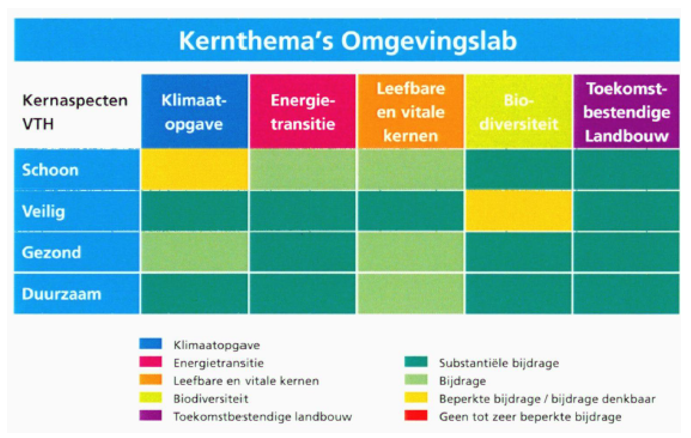 Kernthema's Omgevingslab

| Kernaspecten VTH | Klimaatopgave | Energietransitie | Leefbare en vitale kernen | Biodiversiteit | Toekomstbestendige Landbouw |
|---|---|---|---|---|---|
| Schoon | | | | | |
| Veilig | | | | | |
| Gezond | | | | | |
| Duurzaam | | | | | |

Klimaatopgave
Energietransitie
Leefbare en vitale kernen
Biodiversiteit
Toekomstbestendige landbouw

Substantiële bijdrage
Bijdrage
Beperkte bijdrage / bijdrage denkbaar
Geen tot zeer beperkte bijdrage